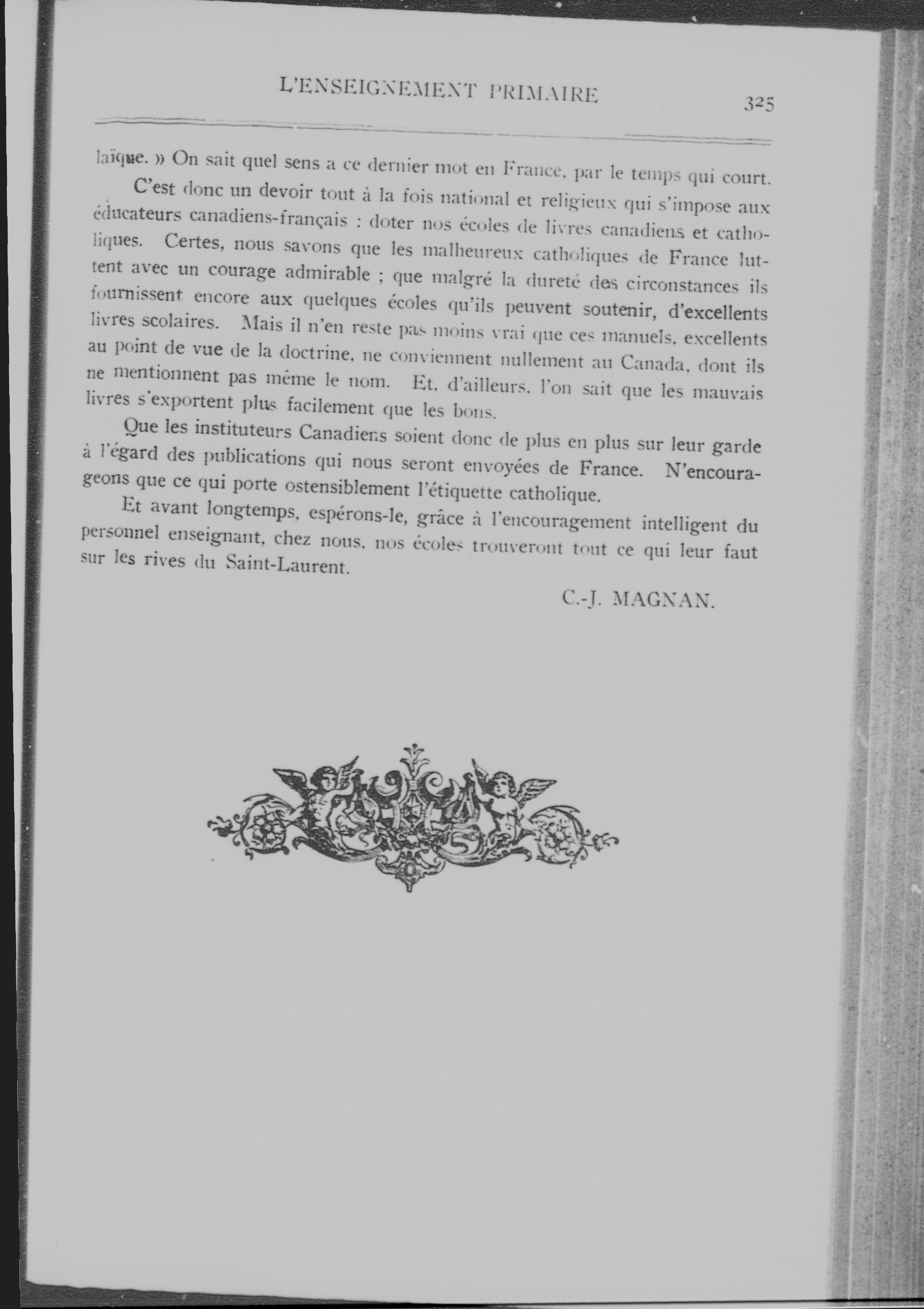 L'ENSEIGNEMENT PRIMAIRE 325

laïque. » On sait quel sens a ce dernier mot en France, par le temps qui court.

C'est donc un devoir tout à la fois national et religieux qui s'impose aux éducateurs canadiens-français : doter nos écoles de livres canadiens et catholiques. Certes, nous savons que les malheureux catholiques de France luttent avec un courage admirable ; que malgré la dureté des circonstances ils fournissent encore aux quelques écoles qu'ils peuvent soutenir, d'excellents livres scolaires. Mais il n'en reste pas moins vrai que ces manuels, excellents au point de vue de la doctrine, ne conviennent nullement au Canada, dont ils ne mentionnent pas même le nom. Et, d'ailleurs, l'on sait que les mauvais livres s'exportent plus facilement que les bons.

Que les instituteurs Canadiens soient donc de plus en plus sur leur garde à l'égard des publications qui nous seront envoyées de France. N'encourageons que ce qui porte ostensiblement l'étiquette catholique.

Et avant longtemps, espérons-le, grâce à l'encouragement intelligent du personnel enseignant, chez nous, nos écoles trouveront tout ce qui leur faut sur les rives du Saint-Laurent.

C.-J. MAGNAN.